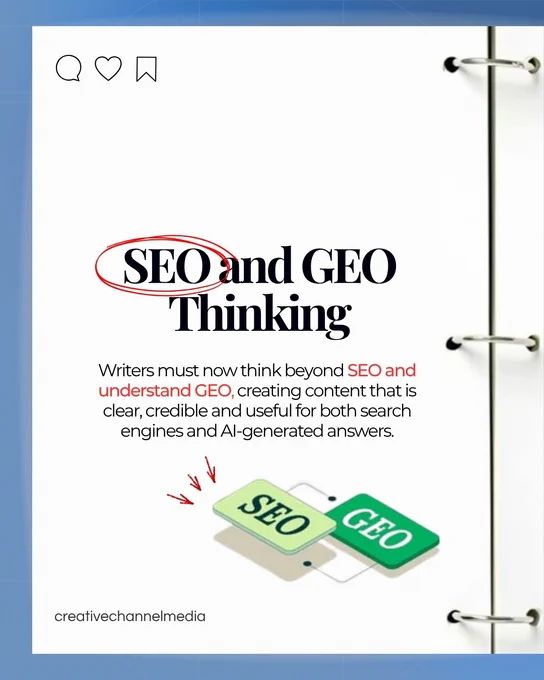 SEO and GEO Thinking

Writers must now think beyond SEO and understand GEO, creating content that is clear, credible and useful for both search engines and AI-generated answers.

SEO

GEO

creativechannelmedia